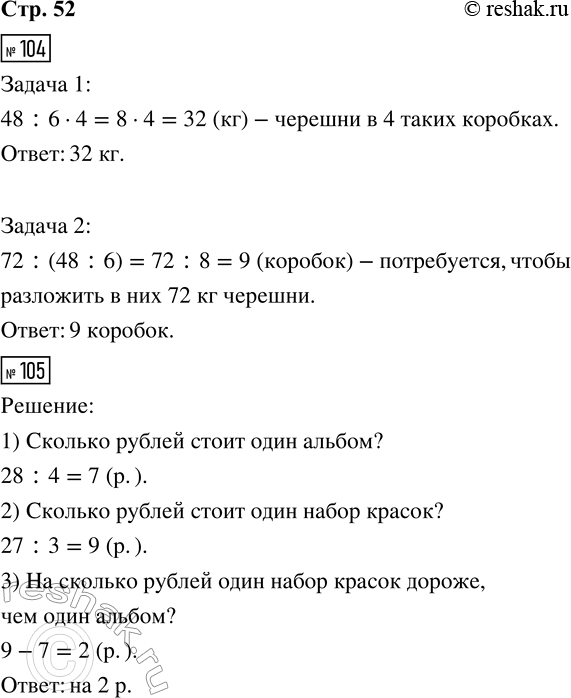 Стр. 52 © reshak.ru

№ 104

Задача 1:

$48 : 6 \cdot 4 = 8 \cdot 4 = 32$ (кг) – черешни в 4 таких коробках.

Ответ: 32 кг.

Задача 2:

$72 : (48 : 6) = 72 : 8 = 9$ (коробок) – потребуется, чтобы разложить в них 72 кг черешни.

Ответ: 9 коробок.

№ 105

Решение:

1) Сколько рублей стоит один альбом?

$28 : 4 = 7$ (р.).

2) Сколько рублей стоит один набор красок?

$27 : 3 = 9$ (р.).

3) На сколько рублей один набор красок дороже, чем один альбом?

$9 - 7 = 2$ (р.).

Ответ: на 2 р.

reshak.ru